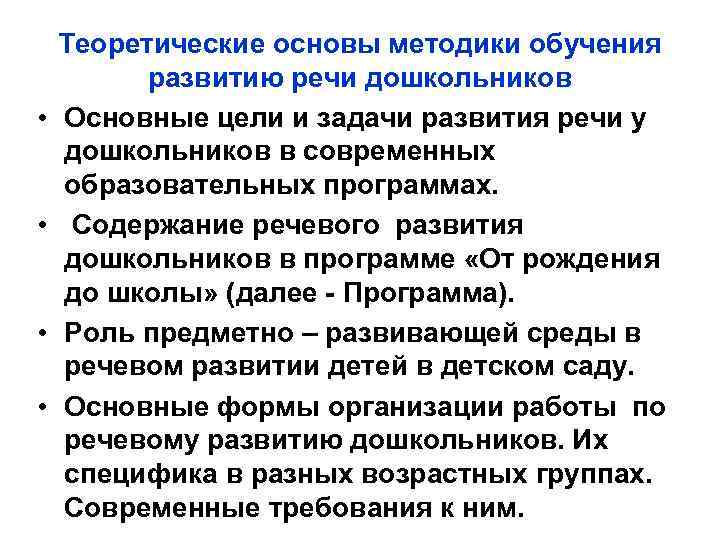 Теоретические основы методики обучения развитию речи дошкольников

• Основные цели и задачи развития речи у дошкольников в современных образовательных программах.

• Содержание речевого развития дошкольников в программе «От рождения до школы» (далее - Программа).

• Роль предметно – развивающей среды в речевом развитии детей в детском саду.

• Основные формы организации работы по речевому развитию дошкольников. Их специфика в разных возрастных группах. Современные требования к ним.